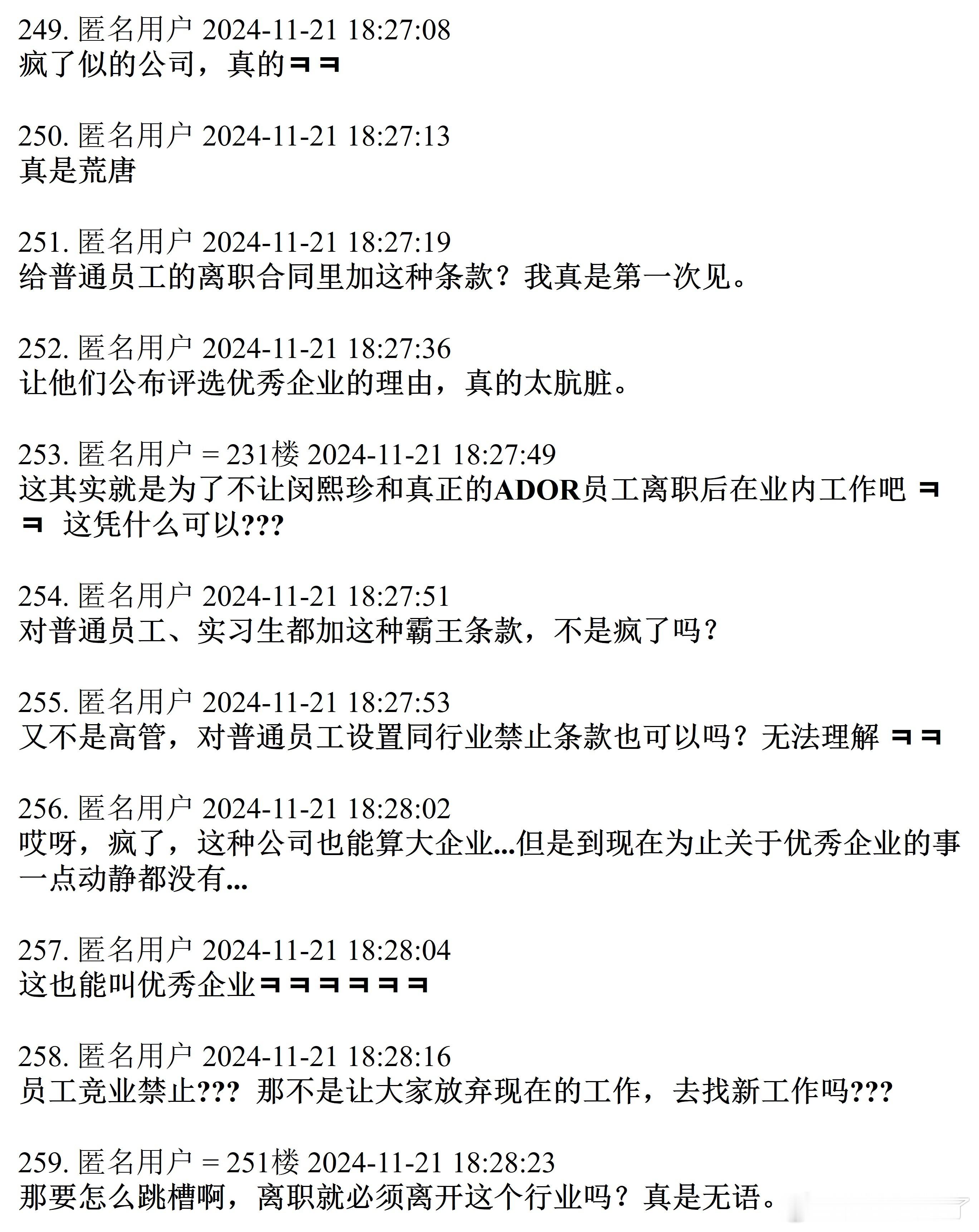 249. 匿名用户 2024-11-21 18:27:08
疯了似的公司，真的ㅋㅋ

250. 匿名用户 2024-11-21 18:27:13
真是荒唐

251. 匿名用户 2024-11-21 18:27:19
给普通员工的离职合同里加这种条款？我真是第一次见。

252. 匿名用户 2024-11-21 18:27:36
让他们公布评选优秀企业的理由，真的太肮脏。

253. 匿名用户 = 231楼 2024-11-21 18:27:49
这其实就是为了不让闵熙珍和真正的ADOR员工离职后在业内工作吧 ㅋㅋ 这凭什么可以???

254. 匿名用户 2024-11-21 18:27:51
对普通员工、实习生都加这种霸王条款，不是疯了吗？

255. 匿名用户 2024-11-21 18:27:53
又不是高管，对普通员工设置同行业禁止条款也可以吗？无法理解 ㅋㅋ

256. 匿名用户 2024-11-21 18:28:02
哎呀，疯了，这种公司也能算大企业...但是到现在为止关于优秀企业的事一点动静都没有...

257. 匿名用户 2024-11-21 18:28:04
这也能叫优秀企业ㅋㅋㅋㅋㅋㅋ

258. 匿名用户 2024-11-21 18:28:16
员工竞业禁止??? 那不是让大家放弃现在的工作，去找新工作吗???

259. 匿名用户 = 251楼 2024-11-21 18:28:23
那要怎么跳槽啊，离职就必须离开这个行业吗？真是无语。